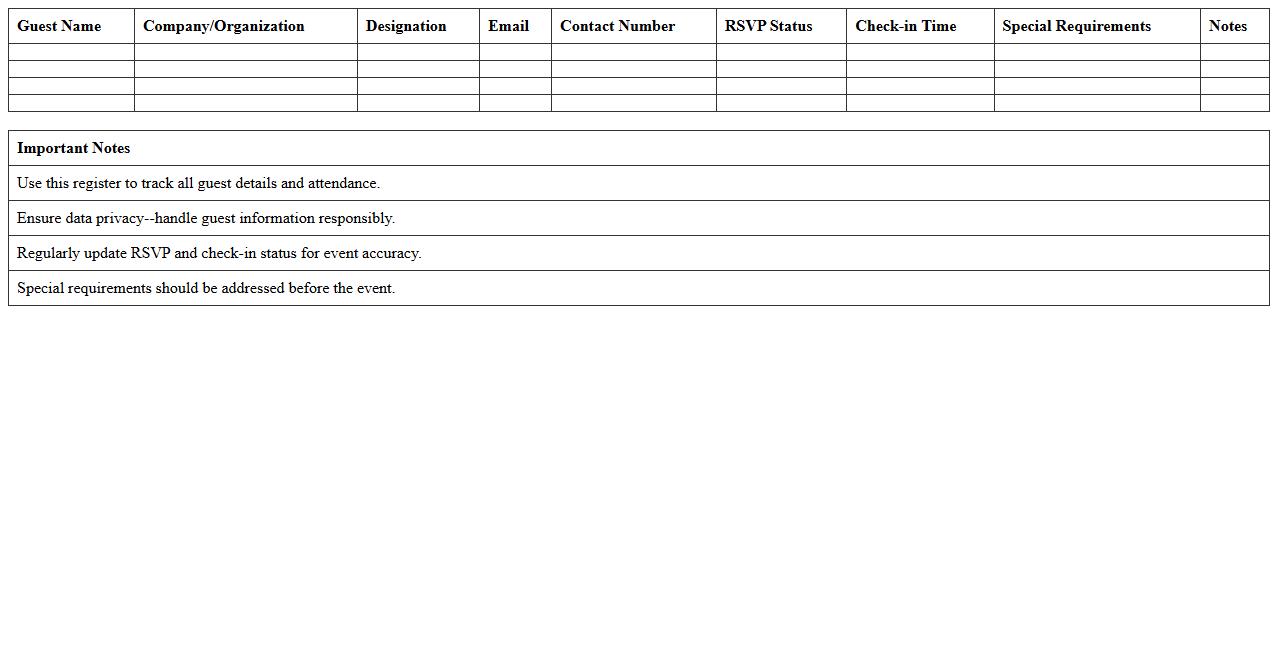 | Guest Name | Company/Organization | Designation | Email | Contact Number | RSVP Status | Check-in Time | Special Requirements | Notes |
|---|---|---|---|---|---|---|---|---|
| | | | | | | | | |
| | | | | | | | | |
| | | | | | | | | |
| | | | | | | | | |

| Important Notes |
|---|
| Use this register to track all guest details and attendance. |
| Ensure data privacy--handle guest information responsibly. |
| Regularly update RSVP and check-in status for event accuracy. |
| Special requirements should be addressed before the event. |